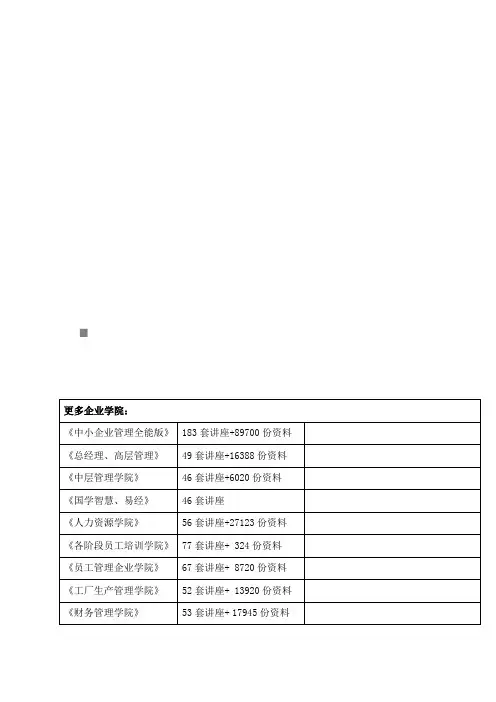 | 更多企业学院： | | |
|---|---|---|
| 《中小企业管理全能版》 | 183 套讲座+89700 份资料 | |
| 《总经理、高层管理》 | 49 套讲座+16388 份资料 | |
| 《中层管理学院》 | 46 套讲座+6020 份资料 | |
| 《国学智慧、易经》 | 46 套讲座 | |
| 《人力资源学院》 | 56 套讲座+27123 份资料 | |
| 《各阶段员工培训学院》 | 77 套讲座+ 324 份资料 | |
| 《员工管理企业学院》 | 67 套讲座+ 8720 份资料 | |
| 《工厂生产管理学院》 | 52 套讲座+ 13920 份资料 | |
| 《财务管理学院》 | 53 套讲座+ 17945 份资料 | |